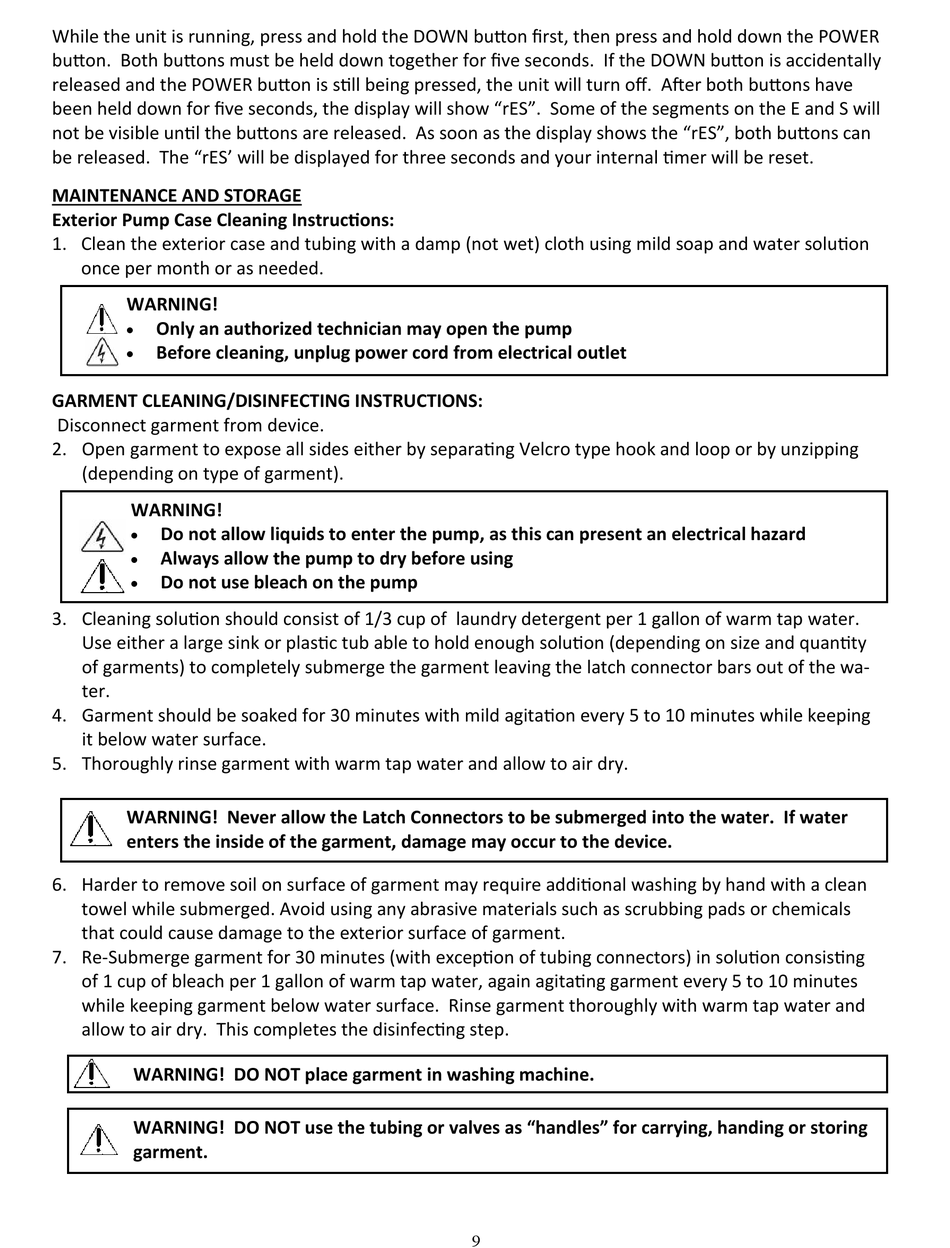 While the unit is running, press and hold the DOWN button first, then press and hold down the POWER button. Both buttons must be held down together for five seconds. If the DOWN button is accidentally released and the POWER button is still being pressed, the unit will turn off. After both buttons have been held down for five seconds, the display will show “rES”. Some of the segments on the E and S will not be visible until the buttons are released. As soon as the display shows the “rES”, both buttons can be released. The “rES’ will be displayed for three seconds and your internal timer will be reset.

MAINTENANCE AND STORAGE
Exterior Pump Case Cleaning Instructions:
1. Clean the exterior case and tubing with a damp (not wet) cloth using mild soap and water solution once per month or as needed.

WARNING!
• Only an authorized technician may open the pump
• Before cleaning, unplug power cord from electrical outlet

GARMENT CLEANING/DISINFECTING INSTRUCTIONS:
Disconnect garment from device.
2. Open garment to expose all sides either by separating Velcro type hook and loop or by unzipping (depending on type of garment).

WARNING!
• Do not allow liquids to enter the pump, as this can present an electrical hazard
• Always allow the pump to dry before using
• Do not use bleach on the pump

3. Cleaning solution should consist of 1/3 cup of laundry detergent per 1 gallon of warm tap water. Use either a large sink or plastic tub able to hold enough solution (depending on size and quantity of garments) to completely submerge the garment leaving the latch connector bars out of the water.
4. Garment should be soaked for 30 minutes with mild agitation every 5 to 10 minutes while keeping it below water surface.
5. Thoroughly rinse garment with warm tap water and allow to air dry.

WARNING! Never allow the Latch Connectors to be submerged into the water. If water enters the inside of the garment, damage may occur to the device.

6. Harder to remove soil on surface of garment may require additional washing by hand with a clean towel while submerged. Avoid using any abrasive materials such as scrubbing pads or chemicals that could cause damage to the exterior surface of garment.
7. Re-Submerge garment for 30 minutes (with exception of tubing connectors) in solution consisting of 1 cup of bleach per 1 gallon of warm tap water, again agitating garment every 5 to 10 minutes while keeping garment below water surface. Rinse garment thoroughly with warm tap water and allow to air dry. This completes the disinfecting step.

WARNING! DO NOT place garment in washing machine.

WARNING! DO NOT use the tubing or valves as “handles” for carrying, handing or storing garment.

9